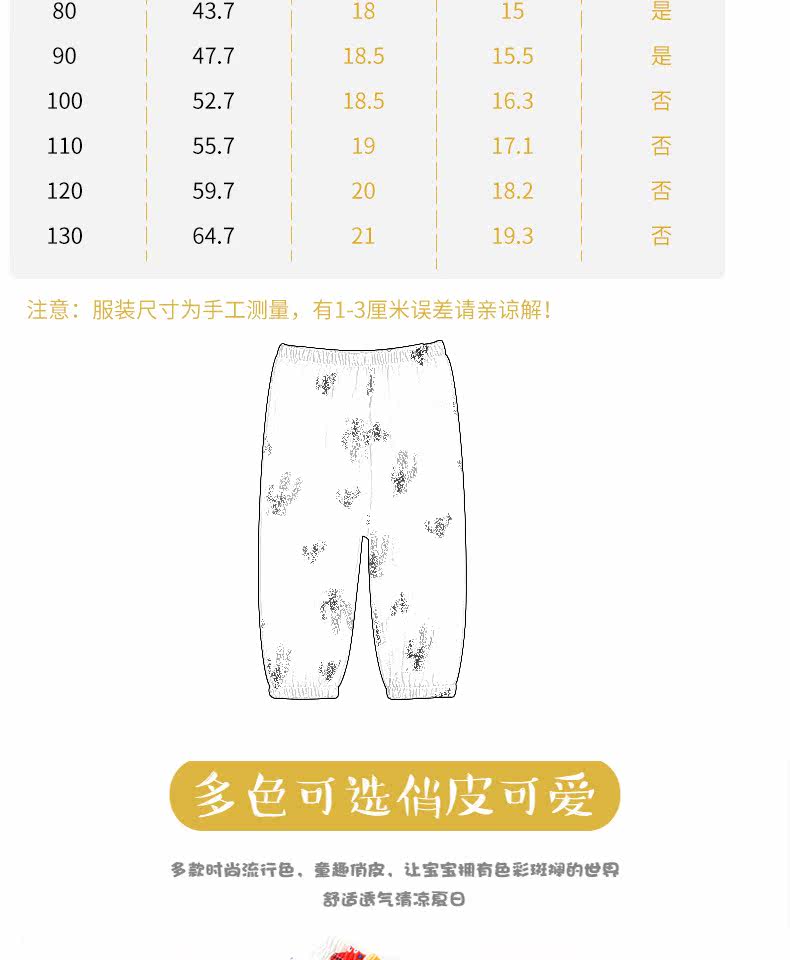 | 80 | 43.7 | 18 | 15 | 是 |
|---|---|---|---|---|
| 90 | 47.7 | 18.5 | 15.5 | 是 |
| 100 | 52.7 | 18.5 | 16.3 | 否 |
| 110 | 55.7 | 19 | 17.1 | 否 |
| 120 | 59.7 | 20 | 18.2 | 否 |
| 130 | 64.7 | 21 | 19.3 | 否 |

注意：服装尺寸为手工测量，有1-3厘米误差请亲谅解！

多色可选俏皮可爱

多款时尚流行色，童趣俏皮，让宝宝拥有色彩斑斓的世界
舒适透气清凉夏日